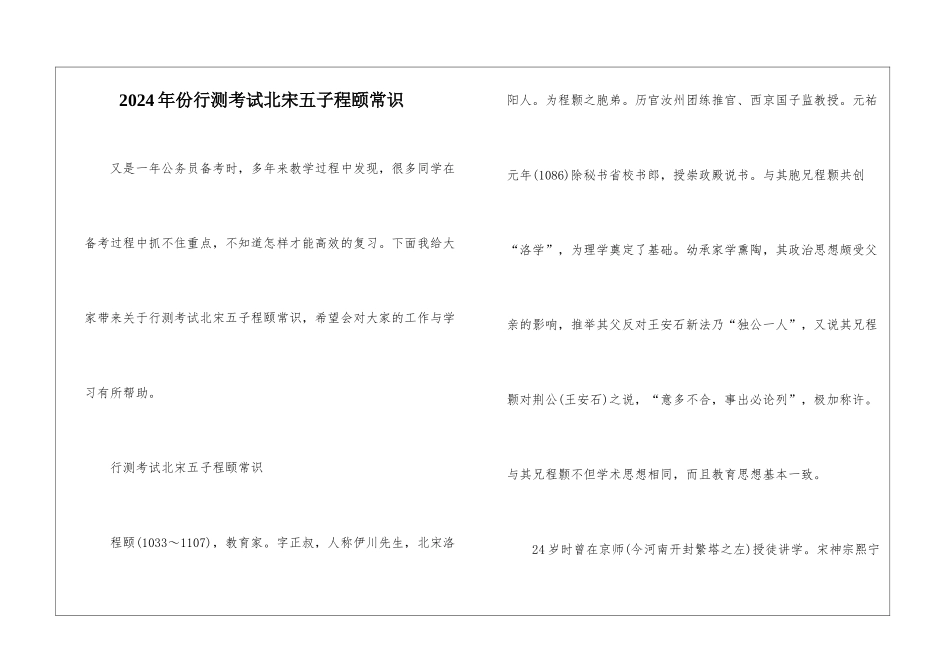 2024年份行测考试北宋五子程颐常识

又是一年公务员备考时，多年来教学过程中发现，很多同学在备考过程中抓不住重点，不知道怎样才能高效的复习。下面我给大家带来关于行测考试北宋五子程颐常识，希望会对大家的工作与学习有所帮助。

行测考试北宋五子程颐常识

程颐(1033～1107)，教育家。字正叔，人称伊川先生，北宋洛阳人。为程颢之胞弟。历官汝州团练推官、西京国子监教授。元祐元年(1086)除秘书省校书郎，授崇政殿说书。与其胞兄程颢共创“洛学”，为理学奠定了基础。幼承家学熏陶，其政治思想颇受父亲的影响，推举其父反对王安石新法乃“独公一人”，又说其兄程颢对荆公(王安石)之说，“意多不合，事出必论列”，极加称许。与其兄程颢不但学术思想相同，而且教育思想基本一致。

24岁时曾在京师(今河南开封繁塔之左)授徒讲学。宋神宗熙宁